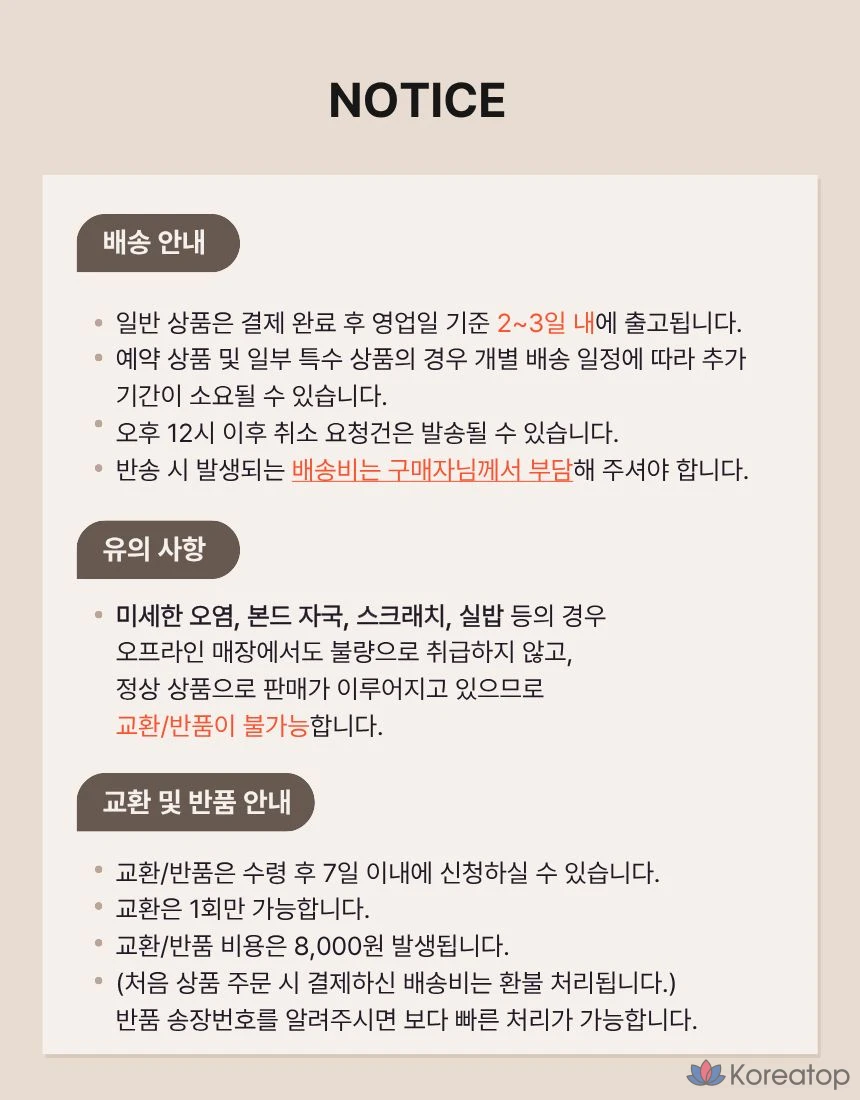 NOTICE

배송 안내

• 일반 상품은 결제 완료 후 영업일 기준 2~3일 내에 출고됩니다.
• 예약 상품 및 일부 특수 상품의 경우 개별 배송 일정에 따라 추가 기간이 소요될 수 있습니다.
• 오후 12시 이후 취소 요청건은 발송될 수 있습니다.
• 반송 시 발생되는 배송비는 구매자님께서 부담해 주셔야 합니다.

유의 사항

• 미세한 오염, 본드 자국, 스크래치, 실밥 등의 경우 오프라인 매장에서도 불량으로 취급하지 않고, 정상 상품으로 판매가 이루어지고 있으므로 교환/반품이 불가능합니다.

교환 및 반품 안내

• 교환/반품은 수령 후 7일 이내에 신청하실 수 있습니다.
• 교환은 1회만 가능합니다.
• 교환/반품 비용은 8,000원 발생됩니다.
• (처음 상품 주문 시 결제하신 배송비는 환불 처리됩니다.) 반품 송장번호를 알려주시면 보다 빠른 처리가 가능합니다.

Koreatop